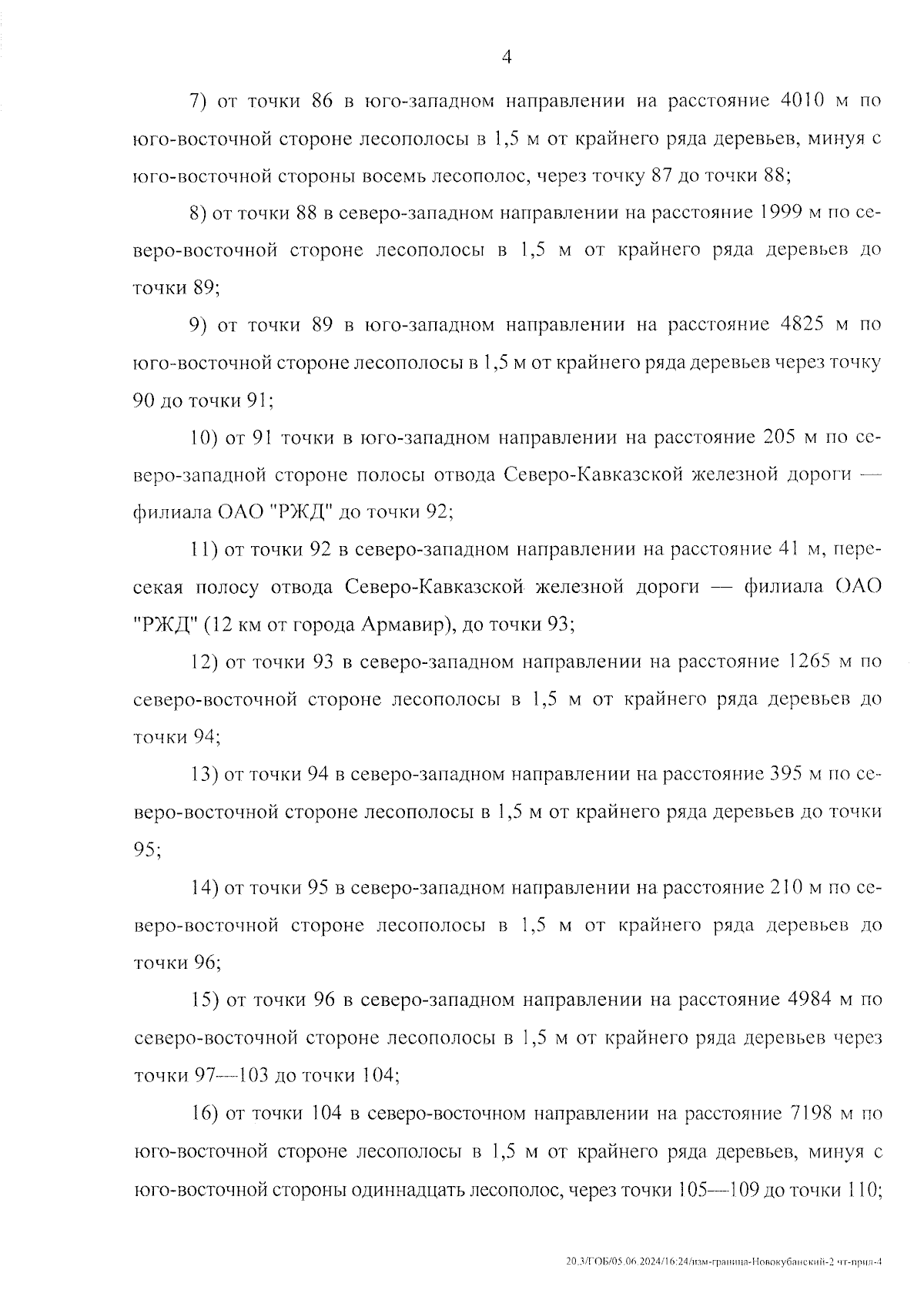 4

7) от точки 86 в юго-западном направлении на расстояние 4010 м по юго-восточной стороне лесополосы в 1,5 м от крайнего ряда деревьев, минуя с юго-восточной стороны восемь лесополос, через точку 87 до точки 88;

8) от точки 88 в северо-западном направлении на расстояние 1999 м по северо-восточной стороне лесополосы в 1,5 м от крайнего ряда деревьев до точки 89;

9) от точки 89 в юго-западном направлении на расстояние 4825 м по юго-восточной стороне лесополосы в 1,5 м от крайнего ряда деревьев через точку 90 до точки 91;

10) от 91 точки в юго-западном направлении на расстояние 205 м по северо-западной стороне полосы отвода Северо-Кавказской железной дороги — филиала ОАО "РЖД" до точки 92;

11) от точки 92 в северо-западном направлении на расстояние 41 м, пересекая полосу отвода Северо-Кавказской железной дороги — филиала ОАО "РЖД" (12 км от города Армавир), до точки 93;

12) от точки 93 в северо-западном направлении на расстояние 1265 м по северо-восточной стороне лесополосы в 1,5 м от крайнего ряда деревьев до точки 94;

13) от точки 94 в северо-западном направлении на расстояние 395 м по северо-восточной стороне лесополосы в 1,5 м от крайнего ряда деревьев до точки 95;

14) от точки 95 в северо-западном направлении на расстояние 210 м по северо-восточной стороне лесополосы в 1,5 м от крайнего ряда деревьев до точки 96;

15) от точки 96 в северо-западном направлении на расстояние 4984 м по северо-восточной стороне лесополосы в 1,5 м от крайнего ряда деревьев через точки 97—103 до точки 104;

16) от точки 104 в северо-восточном направлении на расстояние 7198 м по юго-восточной стороне лесополосы в 1,5 м от крайнего ряда деревьев, минуя с юго-восточной стороны одиннадцать лесополос, через точки 105—109 до точки 110;

20.3/ГОБ/05.06.2024/16:24/изм-граница-Новокубанский-2 чт-прил-4